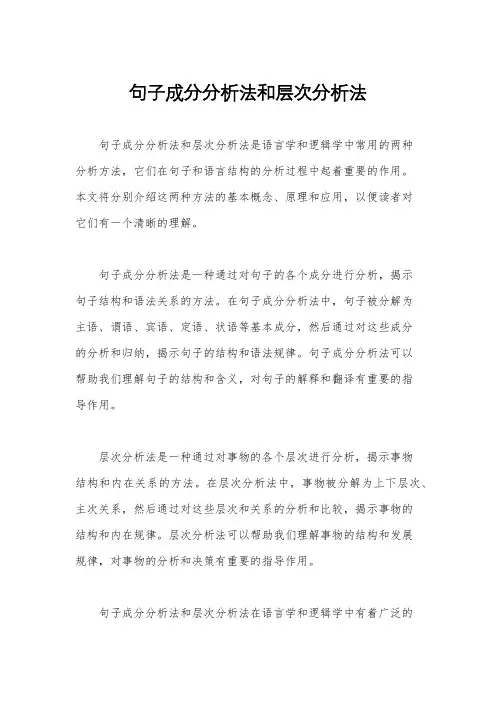 句子成分分析法和层次分析法

句子成分分析法和层次分析法是语言学和逻辑学中常用的两种分析方法，它们在句子和语言结构的分析过程中起着重要的作用。本文将分别介绍这两种方法的基本概念、原理和应用，以便读者对它们有一个清晰的理解。

句子成分分析法是一种通过对句子的各个成分进行分析，揭示句子结构和语法关系的方法。在句子成分分析法中，句子被分解为主语、谓语、宾语、定语、状语等基本成分，然后通过对这些成分的分析和归纳，揭示句子的结构和语法规律。句子成分分析法可以帮助我们理解句子的结构和含义，对句子的解释和翻译有重要的指导作用。

层次分析法是一种通过对事物的各个层次进行分析，揭示事物结构和内在关系的方法。在层次分析法中，事物被分解为上下层次、主次关系，然后通过对这些层次和关系的分析和比较，揭示事物的结构和内在规律。层次分析法可以帮助我们理解事物的结构和发展规律，对事物的分析和决策有重要的指导作用。

句子成分分析法和层次分析法在语言学和逻辑学中有着广泛的